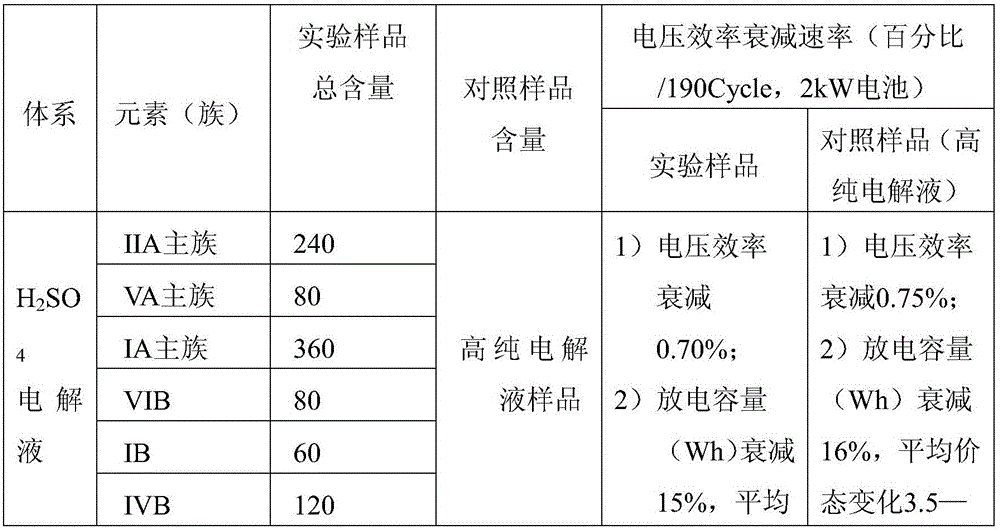 | 体系 | 元素（族） | 实验样品总含量 | 对照样品含量 | 电压效率衰减速率（百分比/190Cycle，2kW电池） |  |
|---|---|---|---|---|---|
|  |  |  |  | 实验样品 | 对照样品（高纯电解液） |
| $H_2SO_4$电解液 | IIA主族 | 240 | 高纯电解液样品 | 1）电压效率衰减0.70%；2）放电容量（Wh）衰减15%，平均 | 1）电压效率衰减0.75%；2）放电容量（Wh）衰减16%，平均价态变化3.5— |
|  | VA主族 | 80 |  |  |  |
|  | IA主族 | 360 |  |  |  |
|  | VIB | 80 |  |  |  |
|  | IB | 60 |  |  |  |
|  | IVB | 120 |  |  |  |